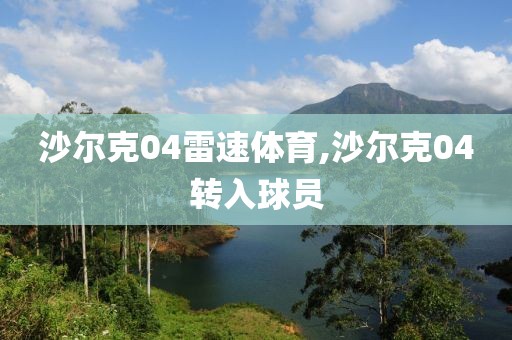 沙尔克04雷速体育,沙尔克04转入球员